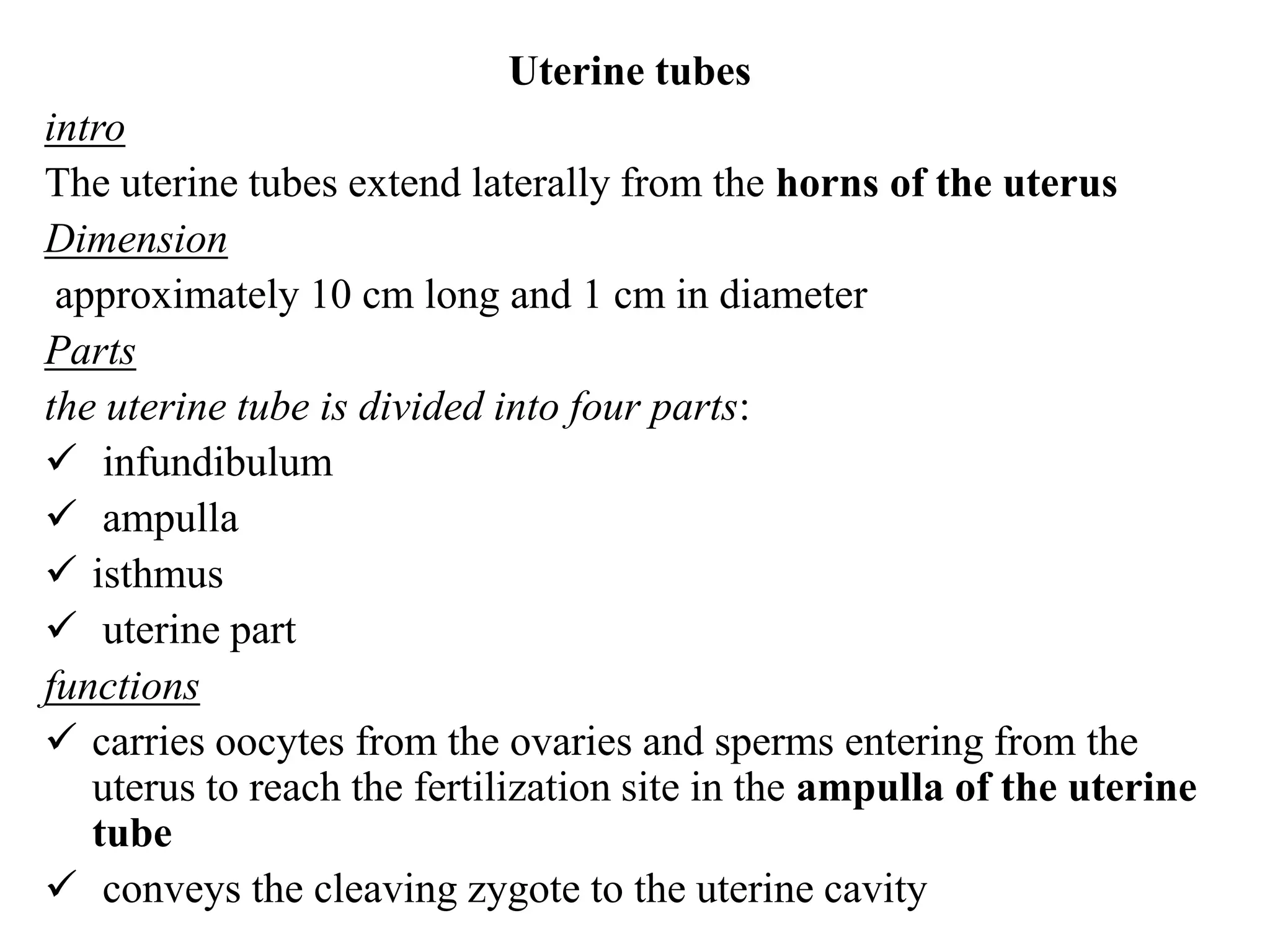 Uterine tubes

intro

The uterine tubes extend laterally from the horns of the uterus

Dimension

approximately 10 cm long and 1 cm in diameter

Parts

the uterine tube is divided into four parts:

✓ infundibulum
✓ ampulla
✓ isthmus
✓ uterine part

functions

✓ carries oocytes from the ovaries and sperms entering from the uterus to reach the fertilization site in the ampulla of the uterine tube
✓ conveys the cleaving zygote to the uterine cavity